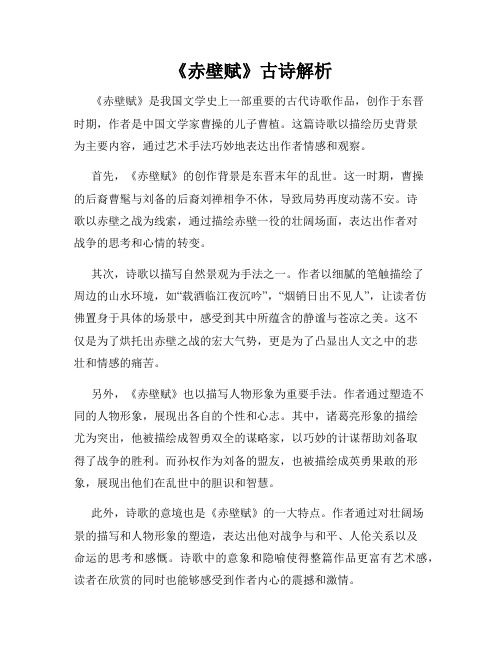 《赤壁赋》古诗解析

《赤壁赋》是我国文学史上一部重要的古代诗歌作品，创作于东晋时期，作者是中国文学家曹操的儿子曹植。这篇诗歌以描绘历史背景为主要内容，通过艺术手法巧妙地表达出作者情感和观察。

首先，《赤壁赋》的创作背景是东晋末年的乱世。这一时期，曹操的后裔曹髦与刘备的后裔刘禅相争不休，导致局势再度动荡不安。诗歌以赤壁之战为线索，通过描绘赤壁一役的壮阔场面，表达出作者对战争的思考和心情的转变。

其次，诗歌以描写自然景观为手法之一。作者以细腻的笔触描绘了周边的山水环境，如“载酒临江夜沉吟”，“烟销日出不见人”，让读者仿佛置身于具体的场景中，感受到其中所蕴含的静谧与苍凉之美。这不仅是为了烘托出赤壁之战的宏大气势，更是为了凸显出人文之中的悲壮和情感的痛苦。

另外，《赤壁赋》也以描写人物形象为重要手法。作者通过塑造不同的人物形象，展现出各自的个性和心志。其中，诸葛亮形象的描绘尤为突出，他被描绘成智勇双全的谋略家，以巧妙的计谋帮助刘备取得了战争的胜利。而孙权作为刘备的盟友，也被描绘成英勇果敢的形象，展现出他们在乱世中的胆识和智慧。

此外，诗歌的意境也是《赤壁赋》的一大特点。作者通过对壮阔场景的描写和人物形象的塑造，表达出他对战争与和平、人伦关系以及命运的思考和感慨。诗歌中的意象和隐喻使得整篇作品更富有艺术感，读者在欣赏的同时也能够感受到作者内心的震撼和激情。